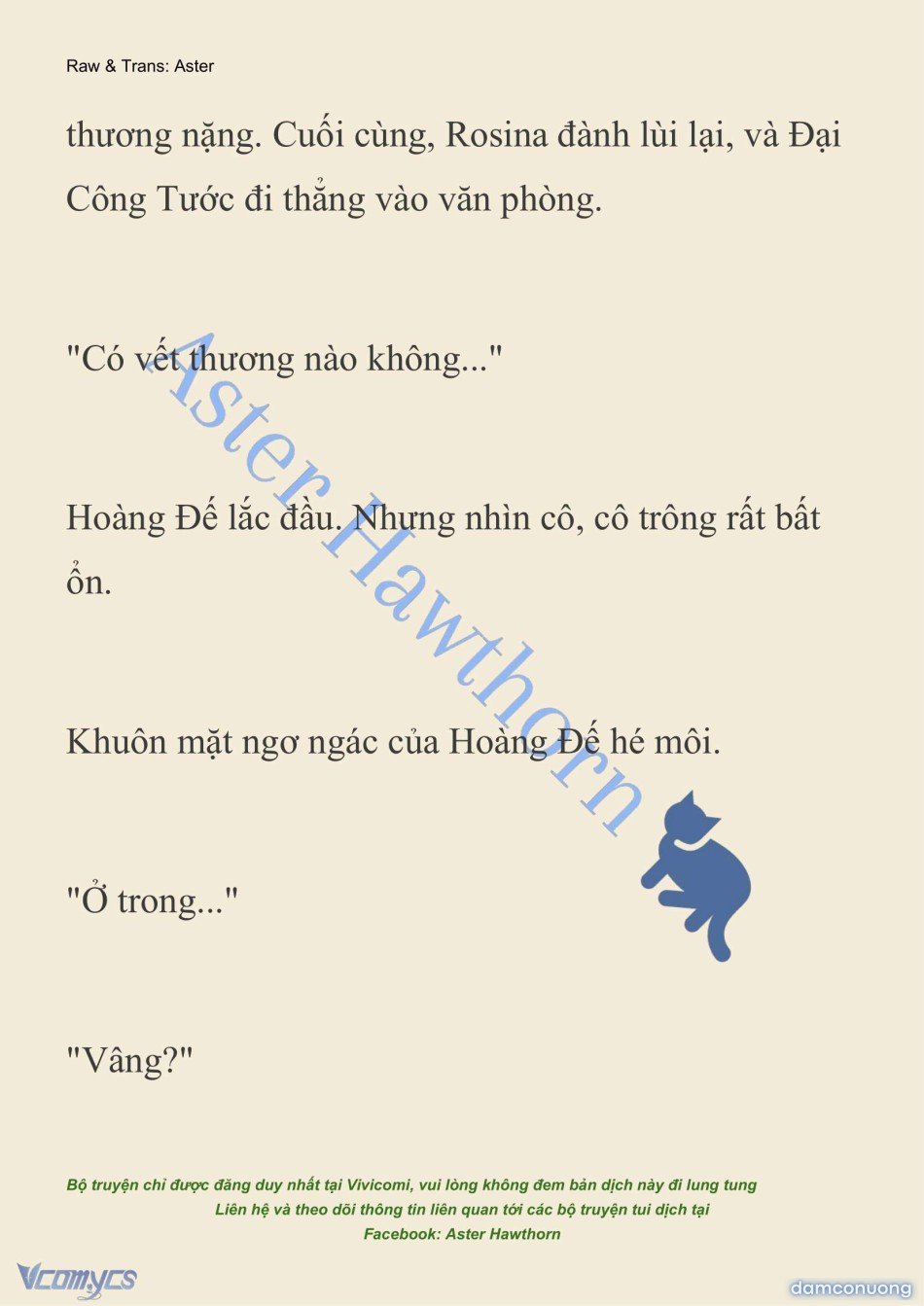 Raw & Trans: Aster

thương nặng. Cuối cùng, Rosina đành lùi lại, và Đại Công Tước đi thẳng vào văn phòng.

"Có vết thương nào không..."

Hoàng Đế lắc đầu. Nhưng nhìn cô, cô trông rất bất ổn.

Khuôn mặt ngơ ngác của Hoàng Đế hé môi.

"Ở trong..."

"Vâng?"

Aster Hawthorn

Bộ truyện chỉ được đăng duy nhất tại Vivicomi, vui lòng không đem bản dịch này đi lung tung
Liên hệ và theo dõi thông tin liên quan tới các bộ truyện tui dịch tại
Facebook: Aster Hawthorn

Vcomycs

damconuong